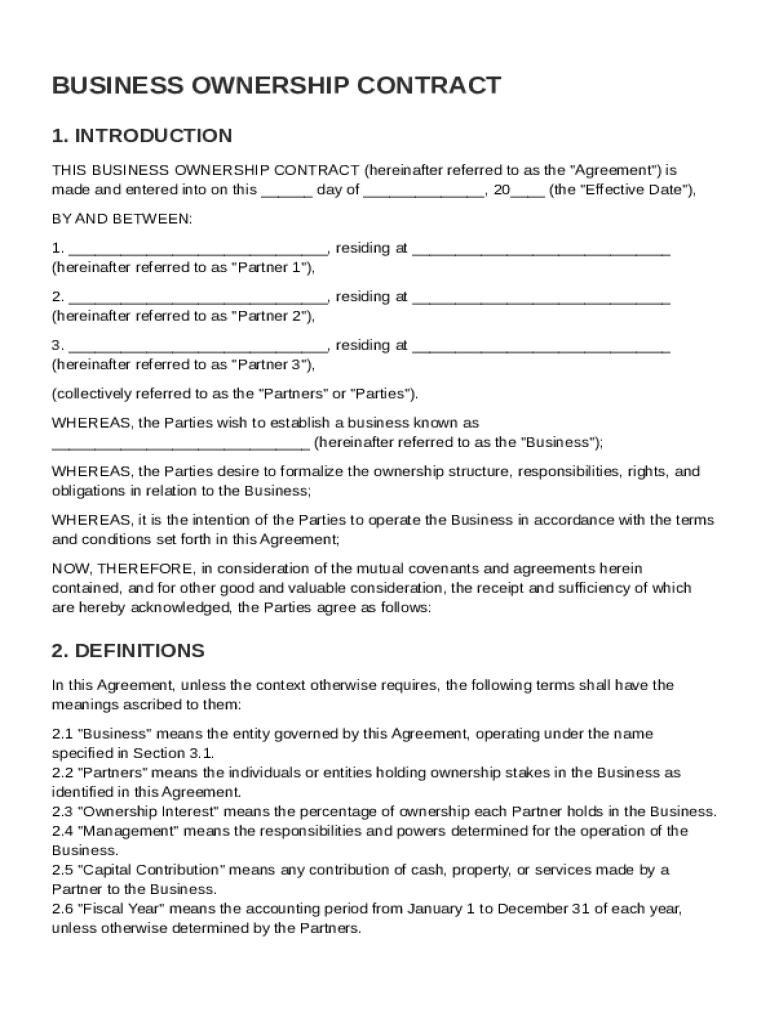 BUSINESS OWNERSHIP CONTRACT

1. INTRODUCTION

THIS BUSINESS OWNERSHIP CONTRACT (hereinafter referred to as the "Agreement") is made and entered into on this ______ day of ______________, 20____ (the "Effective Date"),

BY AND BETWEEN:

1. ______________________________, residing at ______________________________ (hereinafter referred to as "Partner 1"),

2. ______________________________, residing at ______________________________ (hereinafter referred to as "Partner 2"),

3. ______________________________, residing at ______________________________ (hereinafter referred to as "Partner 3"),

(collectively referred to as the "Partners" or "Parties").

WHEREAS, the Parties wish to establish a business known as ______________________________ (hereinafter referred to as the "Business");

WHEREAS, the Parties desire to formalize the ownership structure, responsibilities, rights, and obligations in relation to the Business;

WHEREAS, it is the intention of the Parties to operate the Business in accordance with the terms and conditions set forth in this Agreement;

NOW, THEREFORE, in consideration of the mutual covenants and agreements herein contained, and for other good and valuable consideration, the receipt and sufficiency of which are hereby acknowledged, the Parties agree as follows:

2. DEFINITIONS

In this Agreement, unless the context otherwise requires, the following terms shall have the meanings ascribed to them:

2.1 "Business" means the entity governed by this Agreement, operating under the name specified in Section 3.1.
2.2 "Partners" means the individuals or entities holding ownership stakes in the Business as identified in this Agreement.
2.3 "Ownership Interest" means the percentage of ownership each Partner holds in the Business.
2.4 "Management" means the responsibilities and powers determined for the operation of the Business.
2.5 "Capital Contribution" means any contribution of cash, property, or services made by a Partner to the Business.
2.6 "Fiscal Year" means the accounting period from January 1 to December 31 of each year, unless otherwise determined by the Partners.